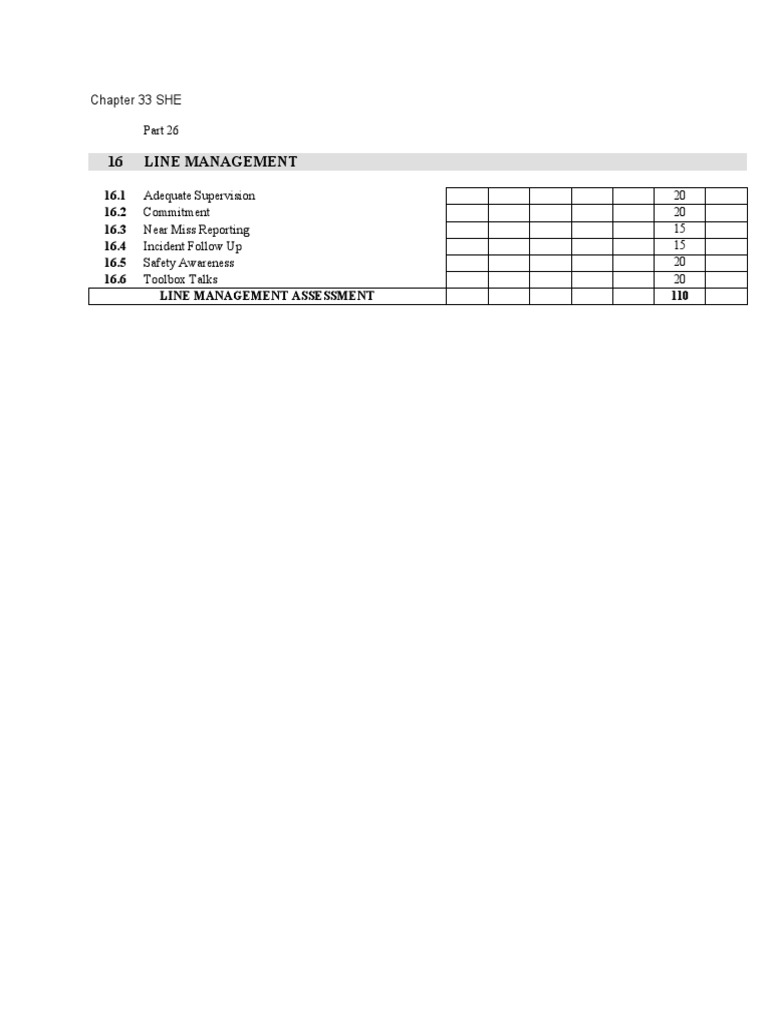 Chapter 33 SHE

Part 26

16 LINE MANAGEMENT

| | | | | | | | | |
|---|---|---|---|---|---|---|---|---|
| 16.1 | Adequate Supervision | | | | | | 20 | |
| 16.2 | Commitment | | | | | | 20 | |
| 16.3 | Near Miss Reporting | | | | | | 15 | |
| 16.4 | Incident Follow Up | | | | | | 15 | |
| 16.5 | Safety Awareness | | | | | | 20 | |
| 16.6 | Toolbox Talks | | | | | | 20 | |
| | LINE MANAGEMENT ASSESSMENT | | | | | | 110 | |